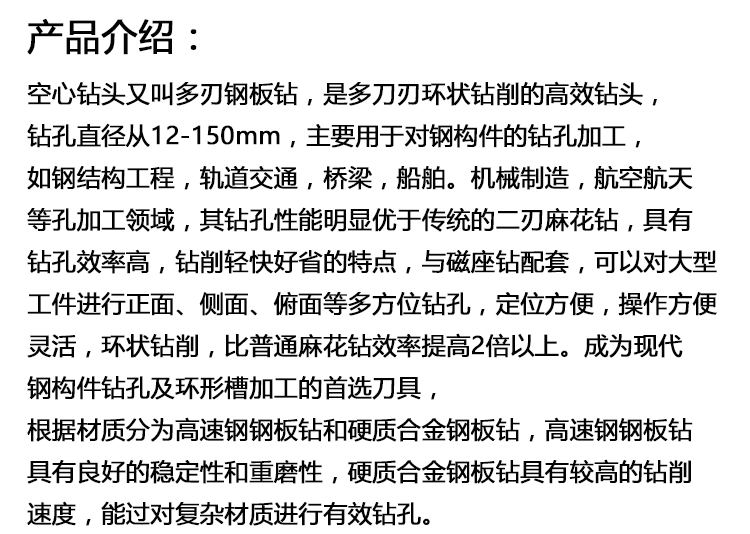 产品介绍：

空心钻头又叫多刃钢板钻，是多刀刃环状钻削的高效钻头，钻孔直径从12-150mm，主要用于对钢构件的钻孔加工，如钢结构工程，轨道交通，桥梁，船舶。机械制造，航空航天等孔加工领域，其钻孔性能明显优于传统的二刃麻花钻，具有钻孔效率高，钻削轻快好省的特点，与磁座钻配套，可以对大型工件进行正面、侧面、俯面等多方位钻孔，定位方便，操作方便灵活，环状钻削，比普通麻花钻效率提高2倍以上。成为现代钢构件钻孔及环形槽加工的首选刀具，
根据材质分为高速钢钢板钻和硬质合金钢板钻，高速钢钢板钻具有良好的稳定性和重磨性，硬质合金钢板钻具有较高的钻削速度，能过对复杂材质进行有效钻孔。